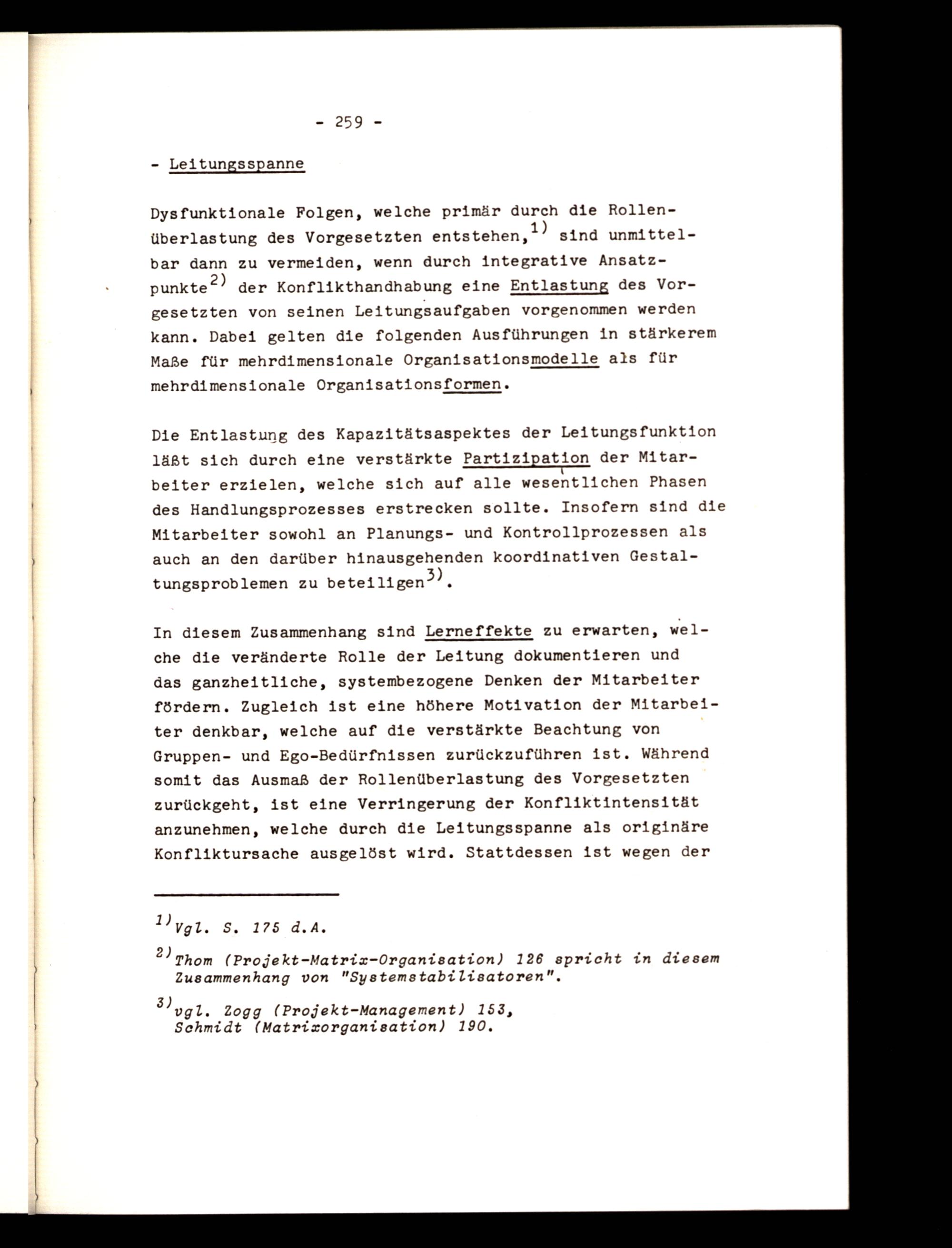 - 259 -

- Leitungsspanne

Dysfunktionale Folgen, welche primär durch die Rollenüberlastung des Vorgesetzten entstehen,$^{1)}$ sind unmittelbar dann zu vermeiden, wenn durch integrative Ansatzpunkte$^{2)}$ der Konflikthandhabung eine Entlastung des Vorgesetzten von seinen Leitungsaufgaben vorgenommen werden kann. Dabei gelten die folgenden Ausführungen in stärkerem Maße für mehrdimensionale Organisationsmodelle als für mehrdimensionale Organisationsformen.

Die Entlastung des Kapazitätsaspektes der Leitungsfunktion läßt sich durch eine verstärkte Partizipation der Mitarbeiter erzielen, welche sich auf alle wesentlichen Phasen des Handlungsprozesses erstrecken sollte. Insofern sind die Mitarbeiter sowohl an Planungs- und Kontrollprozessen als auch an den darüber hinausgehenden koordinativen Gestaltungsproblemen zu beteiligen$^{3)}$.

In diesem Zusammenhang sind Lerneffekte zu erwarten, welche die veränderte Rolle der Leitung dokumentieren und das ganzheitliche, systembezogene Denken der Mitarbeiter fördern. Zugleich ist eine höhere Motivation der Mitarbeiter denkbar, welche auf die verstärkte Beachtung von Gruppen- und Ego-Bedürfnissen zurückzuführen ist. Während somit das Ausmaß der Rollenüberlastung des Vorgesetzten zurückgeht, ist eine Verringerung der Konfliktintensität anzunehmen, welche durch die Leitungsspanne als originäre Konfliktursache ausgelöst wird. Stattdessen ist wegen der

$^{1)}$Vgl. S. 175 d.A.

$^{2)}$Thom (Projekt-Matrix-Organisation) 126 spricht in diesem Zusammenhang von "Systemstabilisatoren".

$^{3)}$vgl. Zogg (Projekt-Management) 153, Schmidt (Matrixorganisation) 190.